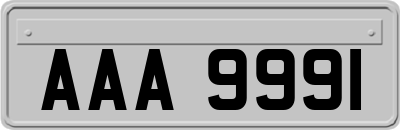 AAA 9991